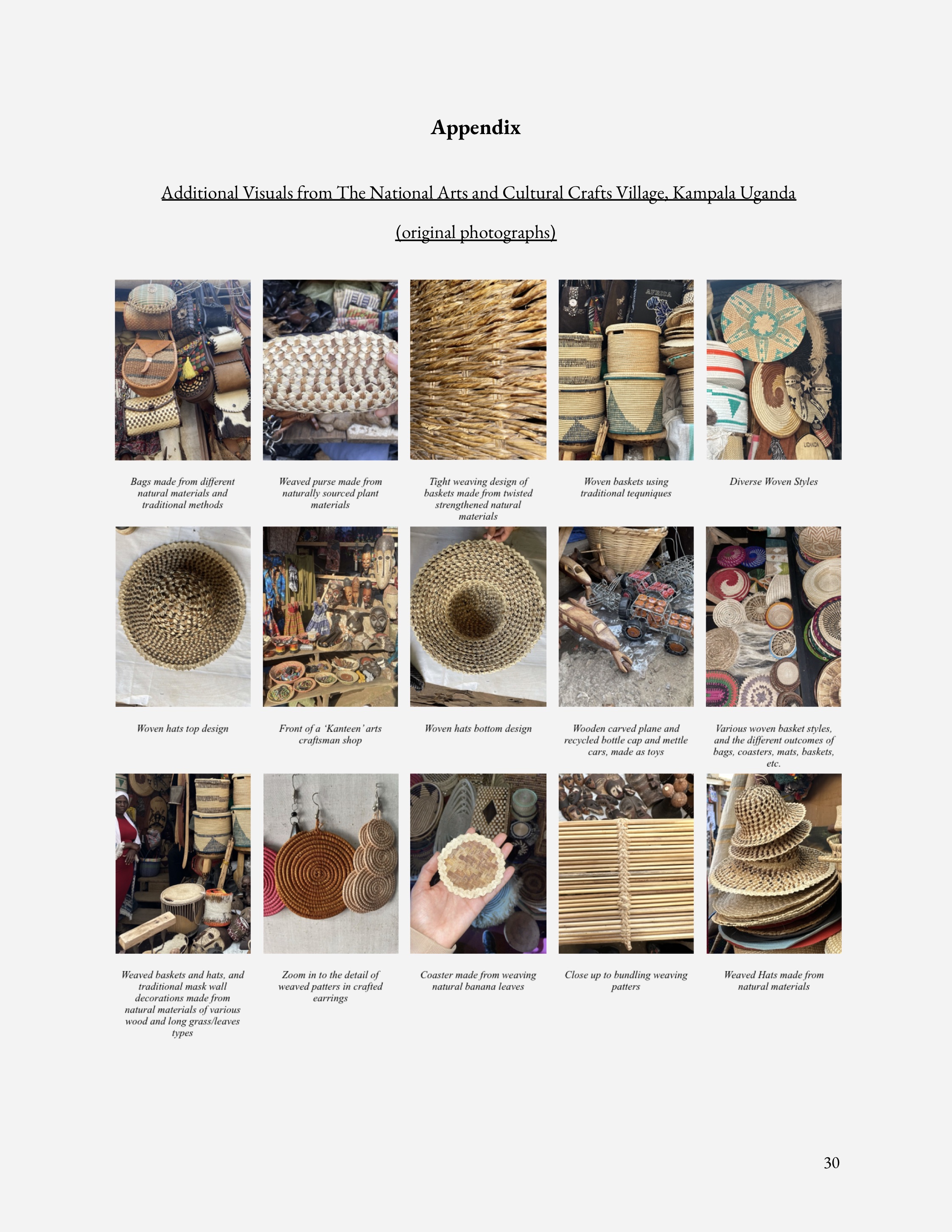 Appendix

Additional Visuals from The National Arts and Cultural Crafts Village, Kampala Uganda (original photographs)

Bags made from different natural materials and traditional methods

Weaved purse made from naturally sourced plant materials

Tight weaving design of baskets made from twisted strengthened natural materials

Woven baskets using traditional tequniques

Diverse Woven Styles

Woven hats top design

Front of a 'Kanteen' arts craftsman shop

Woven hats bottom design

Wooden carved plane and recycled bottle cap and mettle cars, made as toys

Various woven basket styles, and the different outcomes of bags, coasters, mats, baskets, etc.

Weaved baskets and hats, and traditional mask wall decorations made from natural materials of various wood and long grass/leaves types

Zoom in to the detail of weaved patters in crafted earrings

Coaster made from weaving natural banana leaves

Close up to bundling weaving patters

Weaved Hats made from natural materials

30